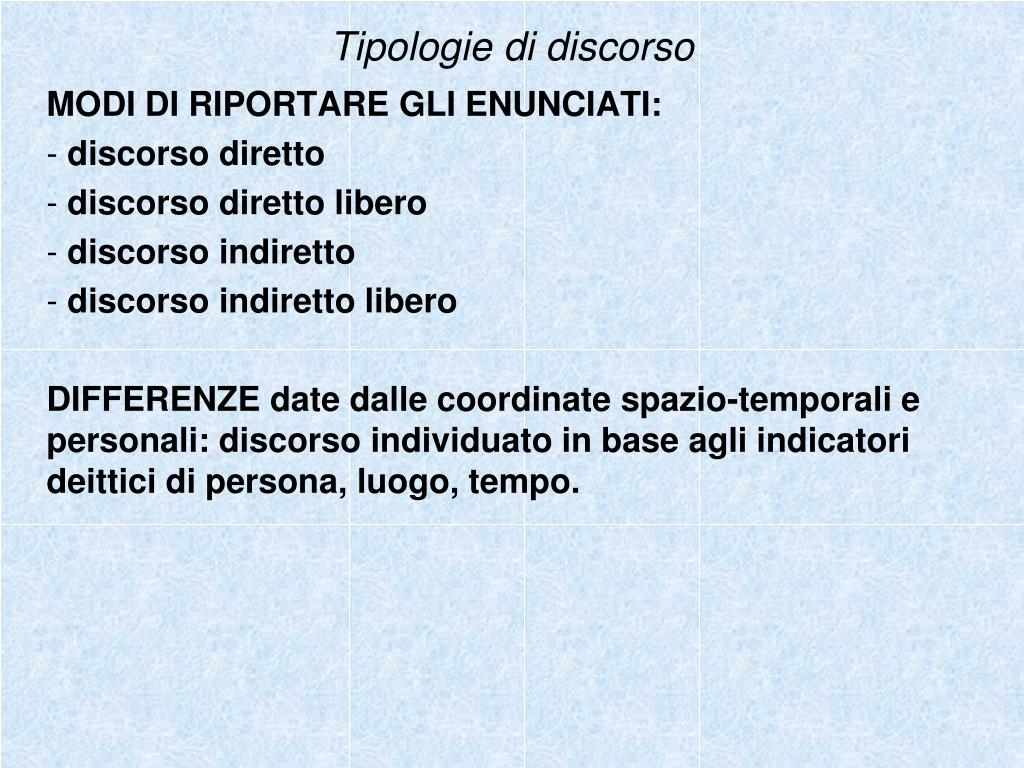 Tipologie di discorso

MODI DI RIPORTARE GLI ENUNCIATI:
- discorso diretto
- discorso diretto libero
- discorso indiretto
- discorso indiretto libero

DIFFERENZE date dalle coordinate spazio-temporali e personali: discorso individuato in base agli indicatori deittici di persona, luogo, tempo.